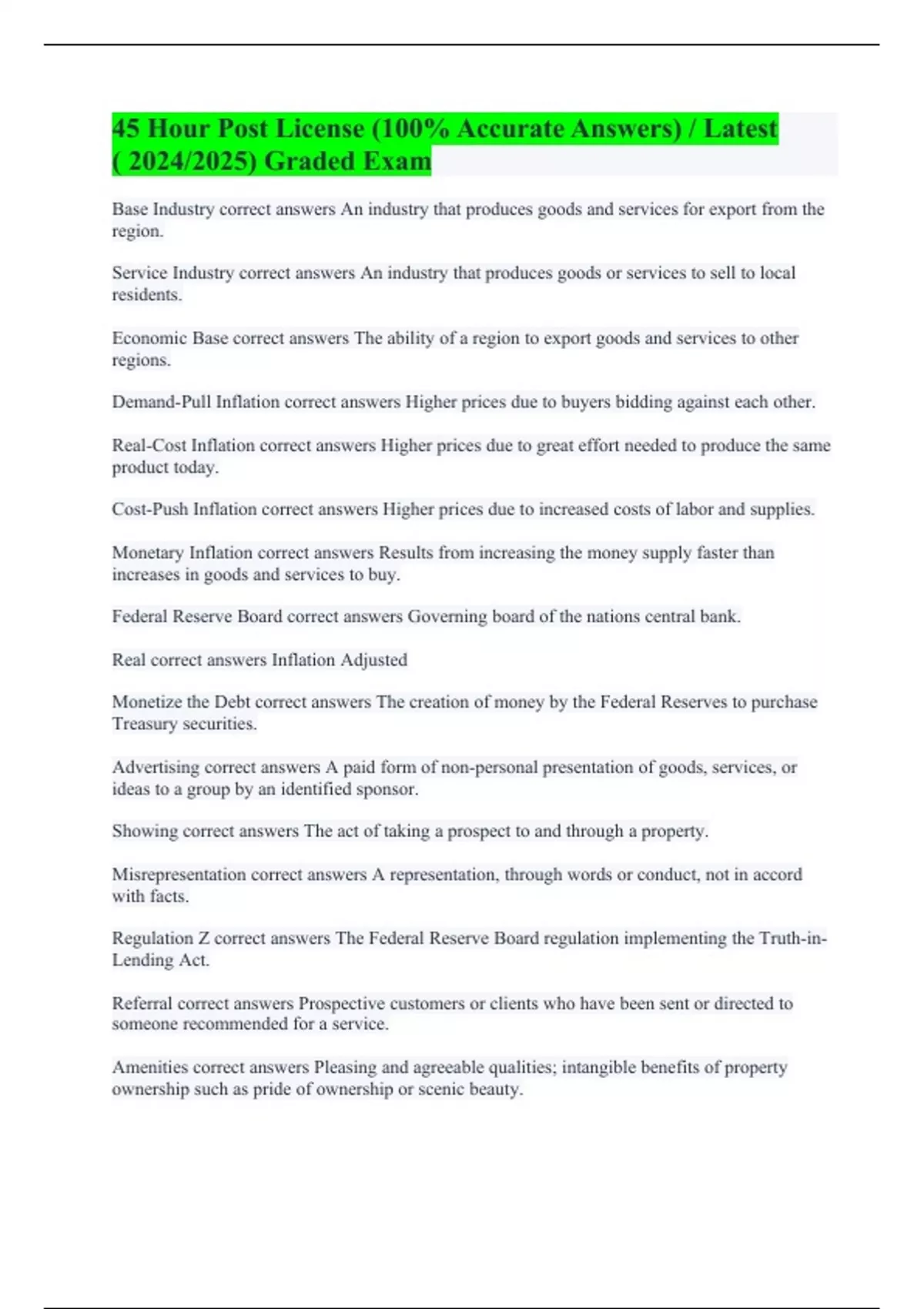 45 Hour Post License (100% Accurate Answers) / Latest ( 2024/2025) Graded Exam

Base Industry correct answers An industry that produces goods and services for export from the region.

Service Industry correct answers An industry that produces goods or services to sell to local residents.

Economic Base correct answers The ability of a region to export goods and services to other regions.

Demand-Pull Inflation correct answers Higher prices due to buyers bidding against each other.

Real-Cost Inflation correct answers Higher prices due to great effort needed to produce the same product today.

Cost-Push Inflation correct answers Higher prices due to increased costs of labor and supplies.

Monetary Inflation correct answers Results from increasing the money supply faster than increases in goods and services to buy.

Federal Reserve Board correct answers Governing board of the nations central bank.

Real correct answers Inflation Adjusted

Monetize the Debt correct answers The creation of money by the Federal Reserves to purchase Treasury securities.

Advertising correct answers A paid form of non-personal presentation of goods, services, or ideas to a group by an identified sponsor.

Showing correct answers The act of taking a prospect to and through a property.

Misrepresentation correct answers A representation, through words or conduct, not in accord with facts.

Regulation Z correct answers The Federal Reserve Board regulation implementing the Truth-in-Lending Act.

Referral correct answers Prospective customers or clients who have been sent or directed to someone recommended for a service.

Amenities correct answers Pleasing and agreeable qualities; intangible benefits of property ownership such as pride of ownership or scenic beauty.